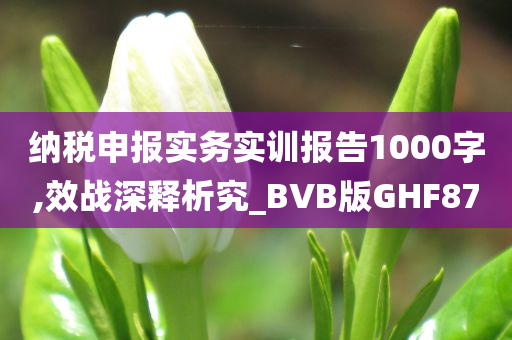 纳税申报实务实训报告1000字,效战深释析究_BVB版GHF87